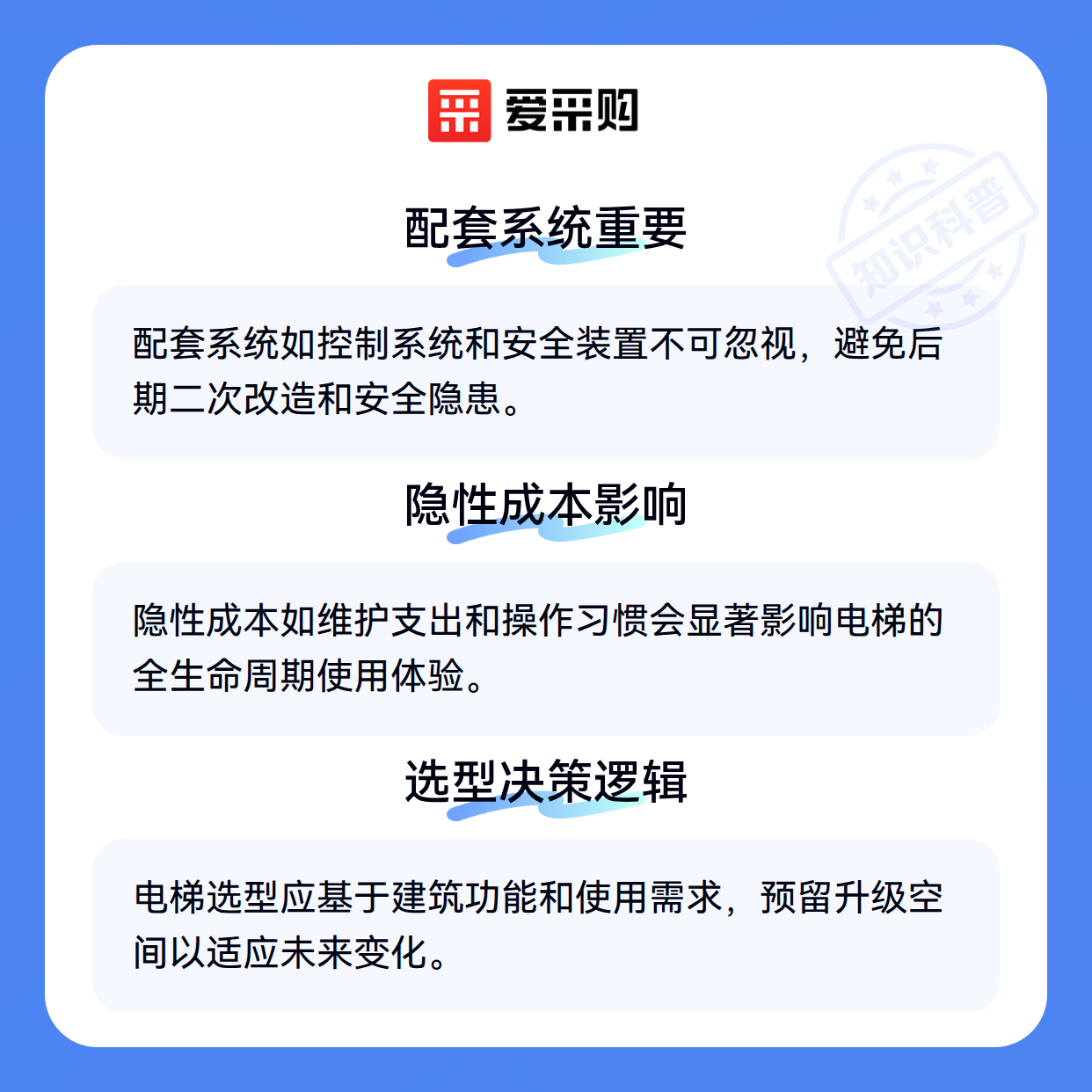 爱采购

配套系统重要

配套系统如控制系统和安全装置不可忽视，避免后期二次改造和安全隐患。

隐性成本影响

隐性成本如维护支出和操作习惯会显著影响电梯的全生命周期使用体验。

选型决策逻辑

电梯选型应基于建筑功能和使用需求，预留升级空间以适应未来变化。

知识科普